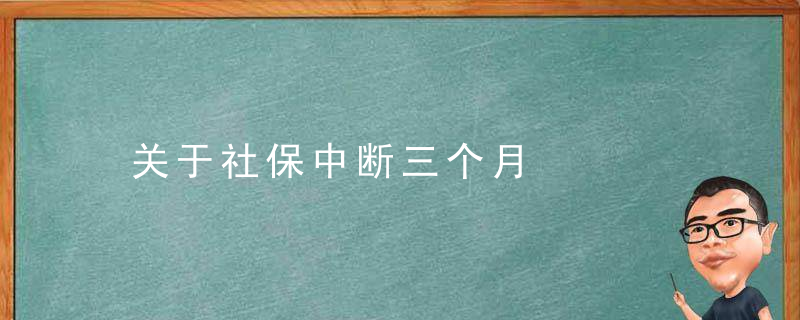 关于社保中断三个月